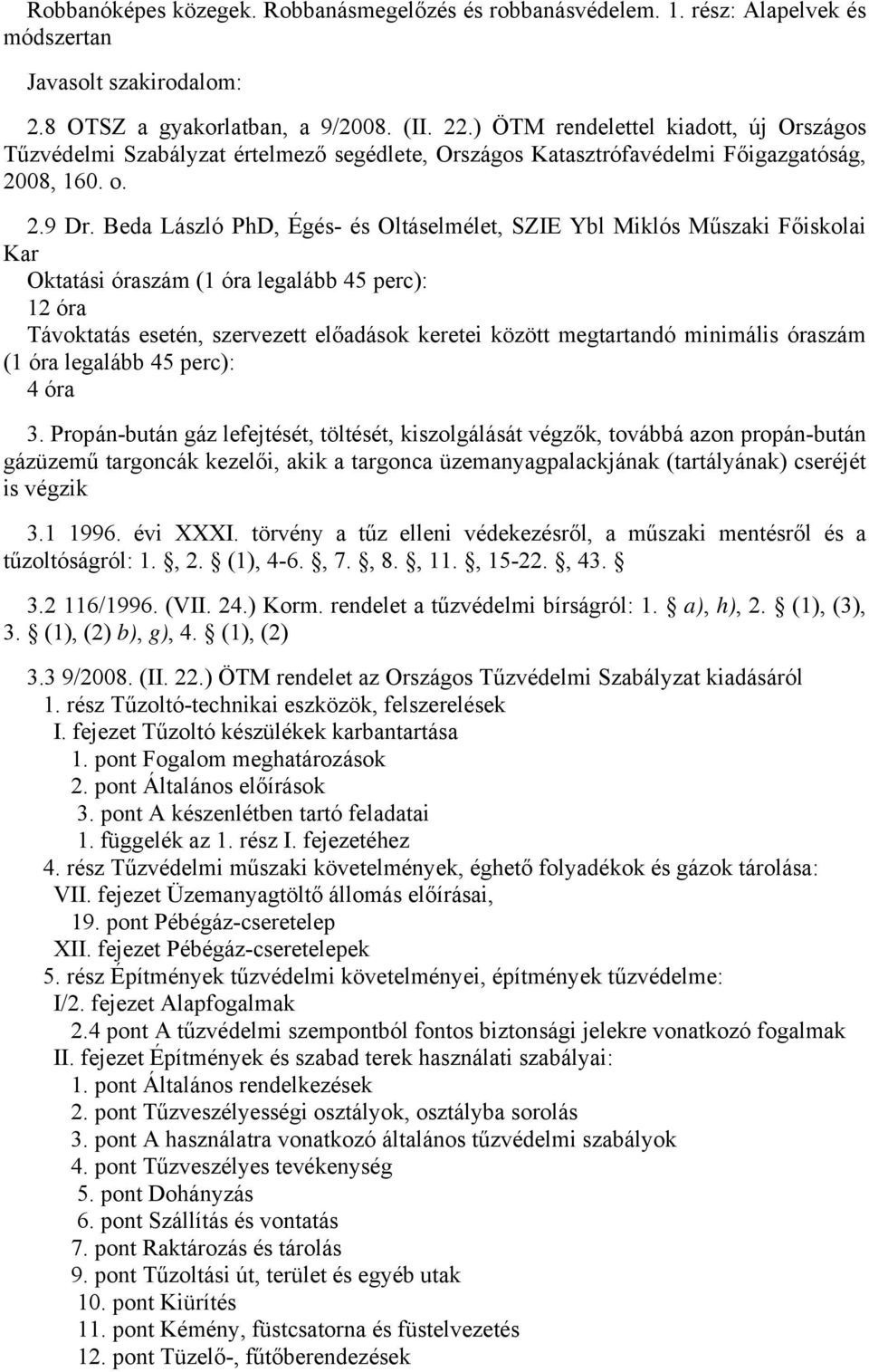 Robbanóképes közegek. Robbanásmegelőzés és robbanásvédelem. 1. rész: Alapelvek és módszertan

Javasolt szakirodalom:

2.8 OTSZ a gyakorlatban, a 9/2008. (II. 22.) ÖTM rendelettel kiadott, új Országos Tűzvédelmi Szabályzat értelmező segédlete, Országos Katasztrófavédelmi Főigazgatóság, 2008, 160. o.

2.9 Dr. Beda László PhD, Égés- és Oltáselmélet, SZIE Ybl Miklós Műszaki Főiskolai Kar
Oktatási óraszám (1 óra legalább 45 perc):
12 óra
Távoktatás esetén, szervezett előadások keretei között megtartandó minimális óraszám (1 óra legalább 45 perc):
4 óra

3. Propán-bután gáz lefejtését, töltését, kiszolgálását végzők, továbbá azon propán-bután gázüzemű targoncák kezelői, akik a targonca üzemanyagpalackjának (tartályának) cseréjét is végzik

3.1 1996. évi XXXI. törvény a tűz elleni védekezésről, a műszaki mentésről és a tűzoltóságról: 1. , 2. (1), 4-6. , 7. , 8. , 11. , 15-22. , 43.

3.2 116/1996. (VII. 24.) Korm. rendelet a tűzvédelmi bírságról: 1. a), h), 2. (1), (3), 3. (1), (2) b), g), 4. (1), (2)

3.3 9/2008. (II. 22.) ÖTM rendelet az Országos Tűzvédelmi Szabályzat kiadásáról
1. rész Tűzoltó-technikai eszközök, felszerelések
I. fejezet Tűzoltó készülékek karbantartása
1. pont Fogalom meghatározások
2. pont Általános előírások
3. pont A készenlétben tartó feladatai
1. függelék az 1. rész I. fejezetéhez
4. rész Tűzvédelmi műszaki követelmények, éghető folyadékok és gázok tárolása:
VII. fejezet Üzemanyagtöltő állomás előírásai,
19. pont Pébégáz-cseretelep
XII. fejezet Pébégáz-cseretelepek
5. rész Építmények tűzvédelmi követelményei, építmények tűzvédelme:
I/2. fejezet Alapfogalmak
2.4 pont A tűzvédelmi szempontból fontos biztonsági jelekre vonatkozó fogalmak
II. fejezet Építmények és szabad terek használati szabályai:
1. pont Általános rendelkezések
2. pont Tűzveszélyességi osztályok, osztályba sorolás
3. pont A használatra vonatkozó általános tűzvédelmi szabályok
4. pont Tűzveszélyes tevékenység
5. pont Dohányzás
6. pont Szállítás és vontatás
7. pont Raktározás és tárolás
9. pont Tűzoltási út, terület és egyéb utak
10. pont Kiürítés
11. pont Kémény, füstcsatorna és füstelvezetés
12. pont Tüzelő-, fűtőberendezések